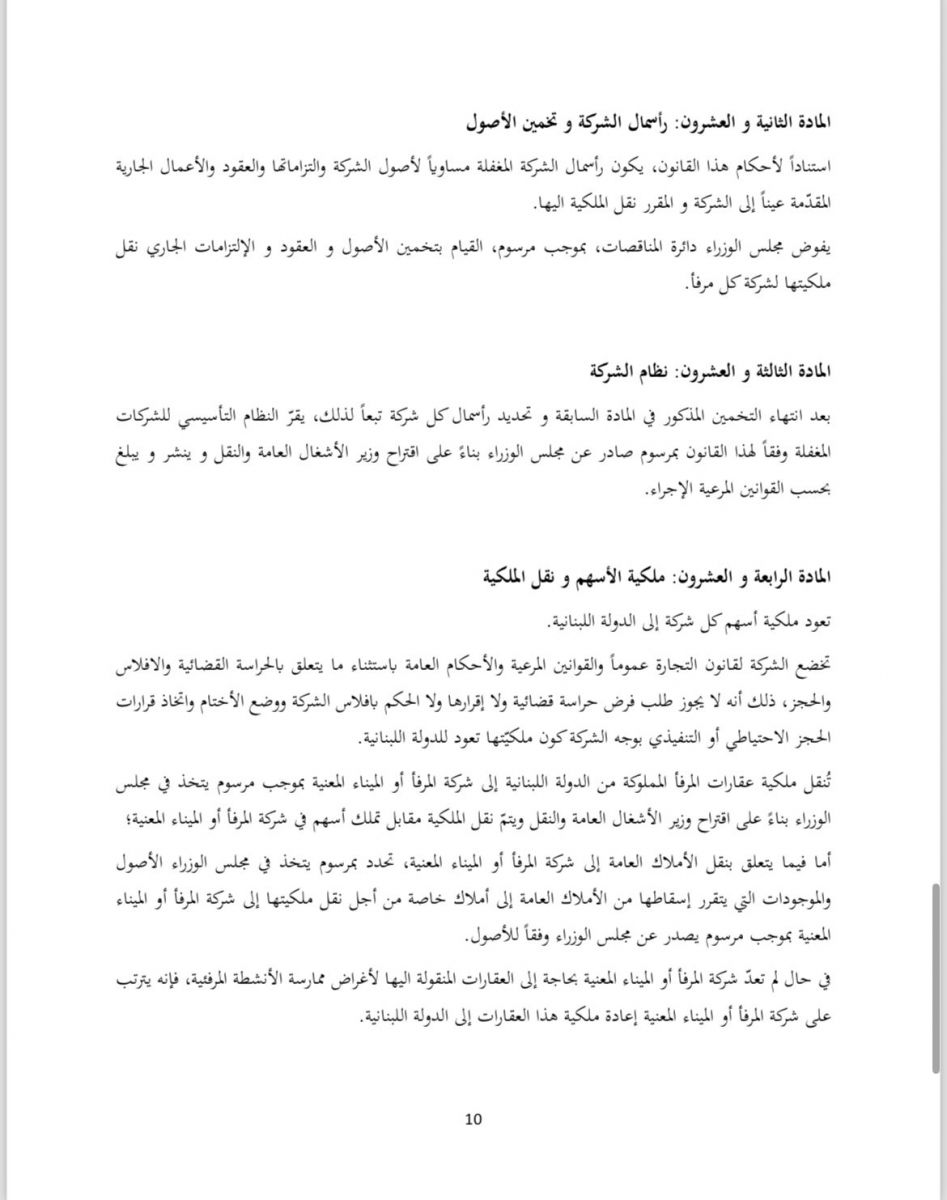 المادة الثانية و العشرون: رأسمال الشركة و تخمين الأصول

استناداً لأحكام هذا القانون، يكون رأسمال الشركة المغفلة مساوياً لأصول الشركة والتزاماتها والعقود والأعمال الجارية المقدّمة عيناً إلى الشركة و المقرر نقل الملكية اليها.

يفوض مجلس الوزراء دائرة المناقصات، بموجب مرسوم، القيام بتخمين الأصول و العقود و الإلتزامات الجاري نقل ملكيتها لشركة كل مرفأ.

المادة الثالثة و العشرون: نظام الشركة

بعد انتهاء التخمين المذكور في المادة السابقة و تحديد رأسمال كل شركة تبعاً لذلك، يقرّ النظام التأسيسي للشركات المغفلة وفقاً لهذا القانون بمرسوم صادر عن مجلس الوزراء بناءً على اقتراح وزير الأشغال العامة والنقل و ينشر و يبلغ بحسب القوانين المرعية الإجراء.

المادة الرابعة و العشرون: ملكية الأسهم و نقل الملكية

تعود ملكية أسهم كل شركة إلى الدولة اللبنانية.

تخضع الشركة لقانون التجارة عموماً والقوانين المرعية والأحكام العامة باستثناء ما يتعلق بالحراسة القضائية والافلاس والحجز، ذلك أنه لا يجوز طلب فرض حراسة قضائية ولا إقرارها ولا الحكم بافلاس الشركة ووضع الأختام واتخاذ قرارات الحجز الاحتياطي أو التنفيذي بوجه الشركة كون ملكيّتها تعود للدولة اللبنانية.

تُنقل ملكية عقارات المرفأ المملوكة من الدولة اللبنانية إلى شركة المرفأ أو الميناء المعنية بموجب مرسوم يتخذ في مجلس الوزراء بناءً على اقتراح وزير الأشغال العامة والنقل ويتمّ نقل الملكية مقابل تملك أسهم في شركة المرفأ أو الميناء المعنية؛

أما فيما يتعلق بنقل الأملاك العامة إلى شركة المرفأ أو الميناء المعنية، تحدد بمرسوم يتخذ في مجلس الوزراء الأصول والموجودات التي يتقرر إسقاطها من الأملاك العامة إلى أملاك خاصة من أجل نقل ملكيتها إلى شركة المرفأ أو الميناء المعنية بموجب مرسوم يصدر عن مجلس الوزراء وفقاً للأصول.

في حال لم تعدّ شركة المرفأ أو الميناء المعنية بحاجة إلى العقارات المنقولة اليها لأغراض ممارسة الأنشطة المرفئية، فإنه يترتب على شركة المرفأ أو الميناء المعنية إعادة ملكية هذا العقارات إلى الدولة اللبنانية.

10